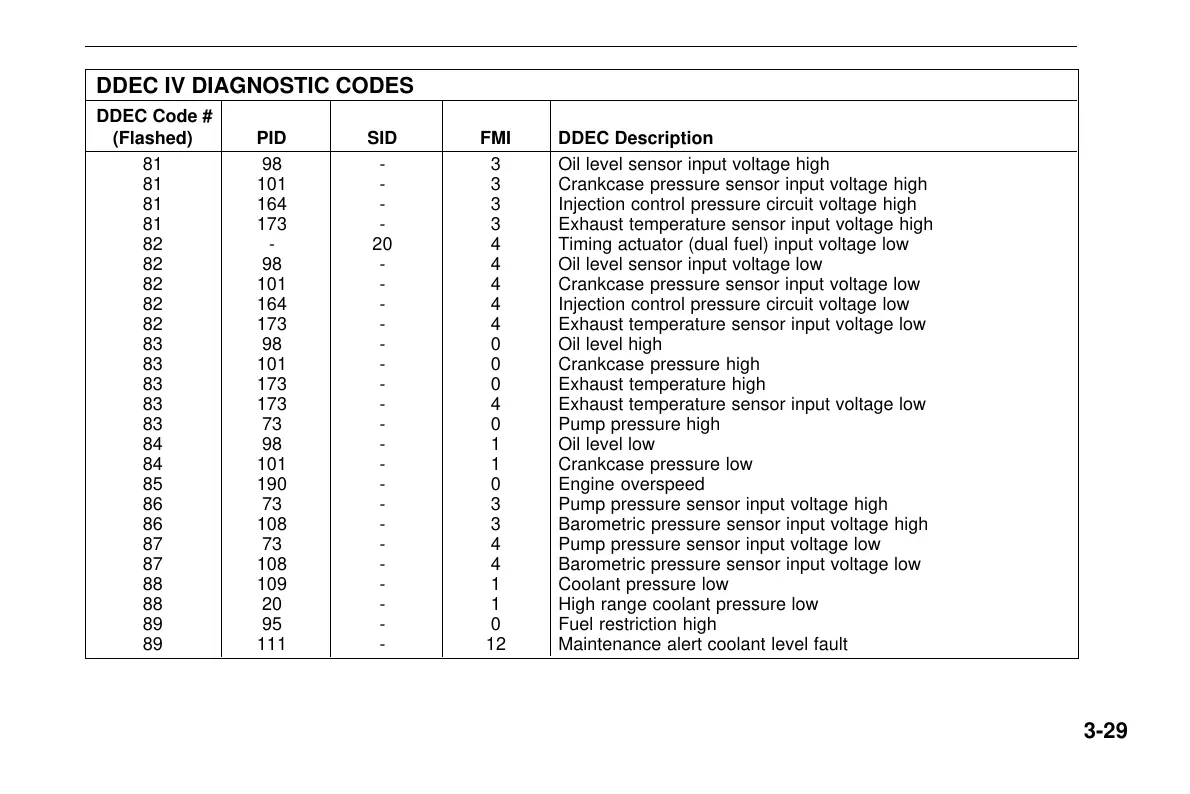 DDEC IV DIAGNOSTIC CODES

| DDEC Code # (Flashed) | PID | SID | FMI | DDEC Description |
|---|---|---|---|---|
| 81 | 98 | - | 3 | Oil level sensor input voltage high |
| 81 | 101 | - | 3 | Crankcase pressure sensor input voltage high |
| 81 | 164 | - | 3 | Injection control pressure circuit voltage high |
| 81 | 173 | - | 3 | Exhaust temperature sensor input voltage high |
| 82 | - | 20 | 4 | Timing actuator (dual fuel) input voltage low |
| 82 | 98 | - | 4 | Oil level sensor input voltage low |
| 82 | 101 | - | 4 | Crankcase pressure sensor input voltage low |
| 82 | 164 | - | 4 | Injection control pressure circuit voltage low |
| 82 | 173 | - | 4 | Exhaust temperature sensor input voltage low |
| 83 | 98 | - | 0 | Oil level high |
| 83 | 101 | - | 0 | Crankcase pressure high |
| 83 | 173 | - | 0 | Exhaust temperature high |
| 83 | 173 | - | 4 | Exhaust temperature sensor input voltage low |
| 83 | 73 | - | 0 | Pump pressure high |
| 84 | 98 | - | 1 | Oil level low |
| 84 | 101 | - | 1 | Crankcase pressure low |
| 85 | 190 | - | 0 | Engine overspeed |
| 86 | 73 | - | 3 | Pump pressure sensor input voltage high |
| 86 | 108 | - | 3 | Barometric pressure sensor input voltage high |
| 87 | 73 | - | 4 | Pump pressure sensor input voltage low |
| 87 | 108 | - | 4 | Barometric pressure sensor input voltage low |
| 88 | 109 | - | 1 | Coolant pressure low |
| 88 | 20 | - | 1 | High range coolant pressure low |
| 89 | 95 | - | 0 | Fuel restriction high |
| 89 | 111 | - | 12 | Maintenance alert coolant level fault |

3-29